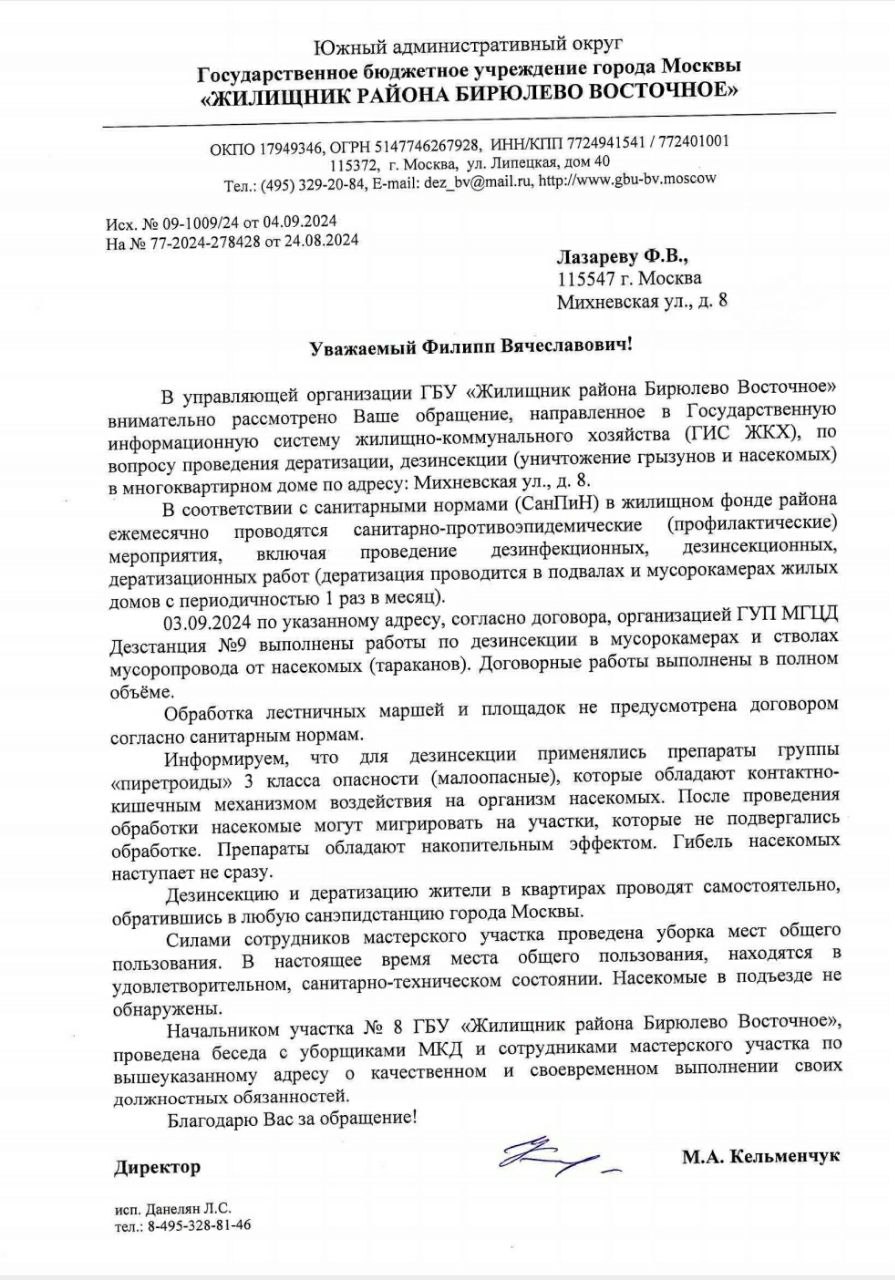 Южный административный округ
Государственное бюджетное учреждение города Москвы
«ЖИЛИЩНИК РАЙОНА БИРЮЛЕВО ВОСТОЧНОЕ»

ОКПО 17949346, ОГРН 5147746267928, ИНН/КПП 7724941541 / 772401001
115372, г. Москва, ул. Липецкая, дом 40
Тел.: (495) 329-20-84, E-mail: dez_bv@mail.ru, http://www.gbu-bv.moscow

Исх. № 09-1009/24 от 04.09.2024
На № 77-2024-278428 от 24.08.2024

Лазареву Ф.В.,
115547 г. Москва
Михневская ул., д. 8

Уважаемый Филипп Вячеславович!

В управляющей организации ГБУ «Жилищник района Бирюлево Восточное» внимательно рассмотрено Ваше обращение, направленное в Государственную информационную систему жилищно-коммунального хозяйства (ГИС ЖКХ), по вопросу проведения дератизации, дезинсекции (уничтожение грызунов и насекомых) в многоквартирном доме по адресу: Михневская ул., д. 8.

В соответствии с санитарными нормами (СанПиН) в жилищном фонде района ежемесячно проводятся санитарно-противоэпидемические (профилактические) мероприятия, включая проведение дезинфекционных, дезинсекционных, дератизационных работ (дератизация проводится в подвалах и мусорокамерах жилых домов с периодичностью 1 раз в месяц).

03.09.2024 по указанному адресу, согласно договора, организацией ГУП МГЦД Дезстанция №9 выполнены работы по дезинсекции в мусорокамерах и стволах мусоропровода от насекомых (тараканов). Договорные работы выполнены в полном объёме.

Обработка лестничных маршей и площадок не предусмотрена договором согласно санитарным нормам.

Информируем, что для дезинсекции применялись препараты группы «пиретроиды» 3 класса опасности (малоопасные), которые обладают контактно-кишечным механизмом воздействия на организм насекомых. После проведения обработки насекомые могут мигрировать на участки, которые не подвергались обработке. Препараты обладают накопительным эффектом. Гибель насекомых наступает не сразу.

Дезинсекцию и дератизацию жители в квартирах проводят самостоятельно, обратившись в любую санэпидстанцию города Москвы.

Силами сотрудников мастерского участка проведена уборка мест общего пользования. В настоящее время места общего пользования, находятся в удовлетворительном, санитарно-техническом состоянии. Насекомые в подъезде не обнаружены.

Начальником участка № 8 ГБУ «Жилищник района Бирюлево Восточное», проведена беседа с уборщиками МКД и сотрудниками мастерского участка по вышеуказанному адресу о качественном и своевременном выполнении своих должностных обязанностей.

Благодарю Вас за обращение!

Директор М.А. Кельменчук

исп. Данелян Л.С.
тел.: 8-495-328-81-46